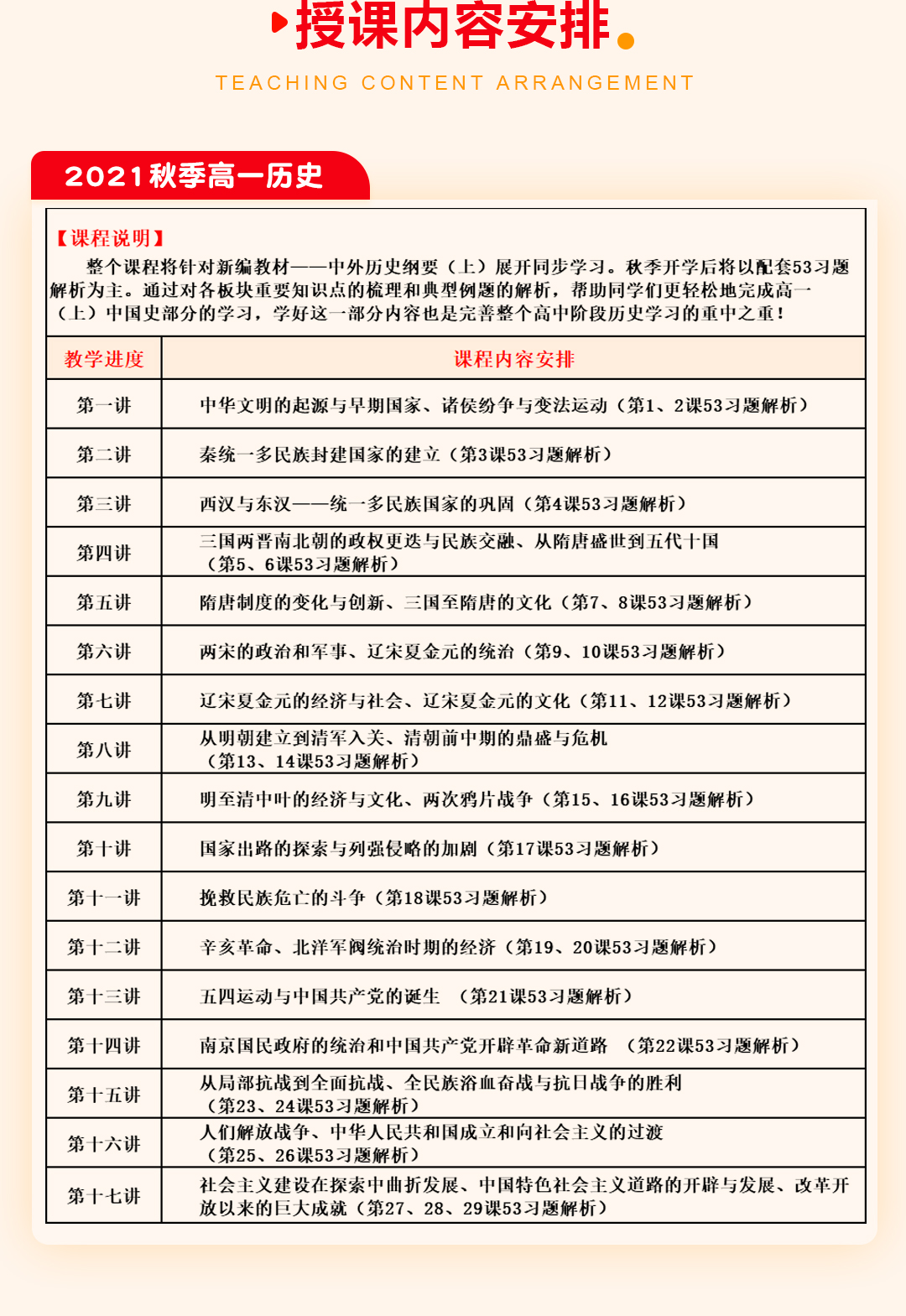 授课内容安排

TEACHING CONTENT ARRANGEMENT

2021秋季高一历史

【课程说明】
整个课程将针对新编教材——中外历史纲要（上）展开同步学习。秋季开学后将以配套53习题解析为主。通过对各板块重要知识点的梳理和典型例题的解析，帮助同学们更轻松地完成高一（上）中国史部分的学习，学好这一部分内容也是完善整个高中阶段历史学习的重中之重！

| 教学进度 | 课程内容安排 |
|---|---|
| 第一讲 | 中华文明的起源与早期国家、诸侯纷争与变法运动（第1、2课53习题解析） |
| 第二讲 | 秦统一多民族封建国家的建立（第3课53习题解析） |
| 第三讲 | 西汉与东汉——统一多民族国家的巩固（第4课53习题解析） |
| 第四讲 | 三国两晋南北朝的政权更迭与民族交融、从隋唐盛世到五代十国（第5、6课53习题解析） |
| 第五讲 | 隋唐制度的变化与创新、三国至隋唐的文化（第7、8课53习题解析） |
| 第六讲 | 两宋的政治和军事、辽宋夏金元的统治（第9、10课53习题解析） |
| 第七讲 | 辽宋夏金元的经济与社会、辽宋夏金元的文化（第11、12课53习题解析） |
| 第八讲 | 从明朝建立到清军入关、清朝前中期的鼎盛与危机（第13、14课53习题解析） |
| 第九讲 | 明至清中叶的经济与文化、两次鸦片战争（第15、16课53习题解析） |
| 第十讲 | 国家出路的探索与列强侵略的加剧（第17课53习题解析） |
| 第十一讲 | 挽救民族危亡的斗争（第18课53习题解析） |
| 第十二讲 | 辛亥革命、北洋军阀统治时期的经济（第19、20课53习题解析） |
| 第十三讲 | 五四运动与中国共产党的诞生 （第21课53习题解析） |
| 第十四讲 | 南京国民政府的统治和中国共产党开辟革命新道路 （第22课53习题解析） |
| 第十五讲 | 从局部抗战到全面抗战、全民族浴血奋战与抗日战争的胜利（第23、24课53习题解析） |
| 第十六讲 | 人们解放战争、中华人民共和国成立和向社会主义的过渡（第25、26课53习题解析） |
| 第十七讲 | 社会主义建设在探索中曲折发展、中国特色社会主义道路的开辟与发展、改革开放以来的巨大成就（第27、28、29课53习题解析） |